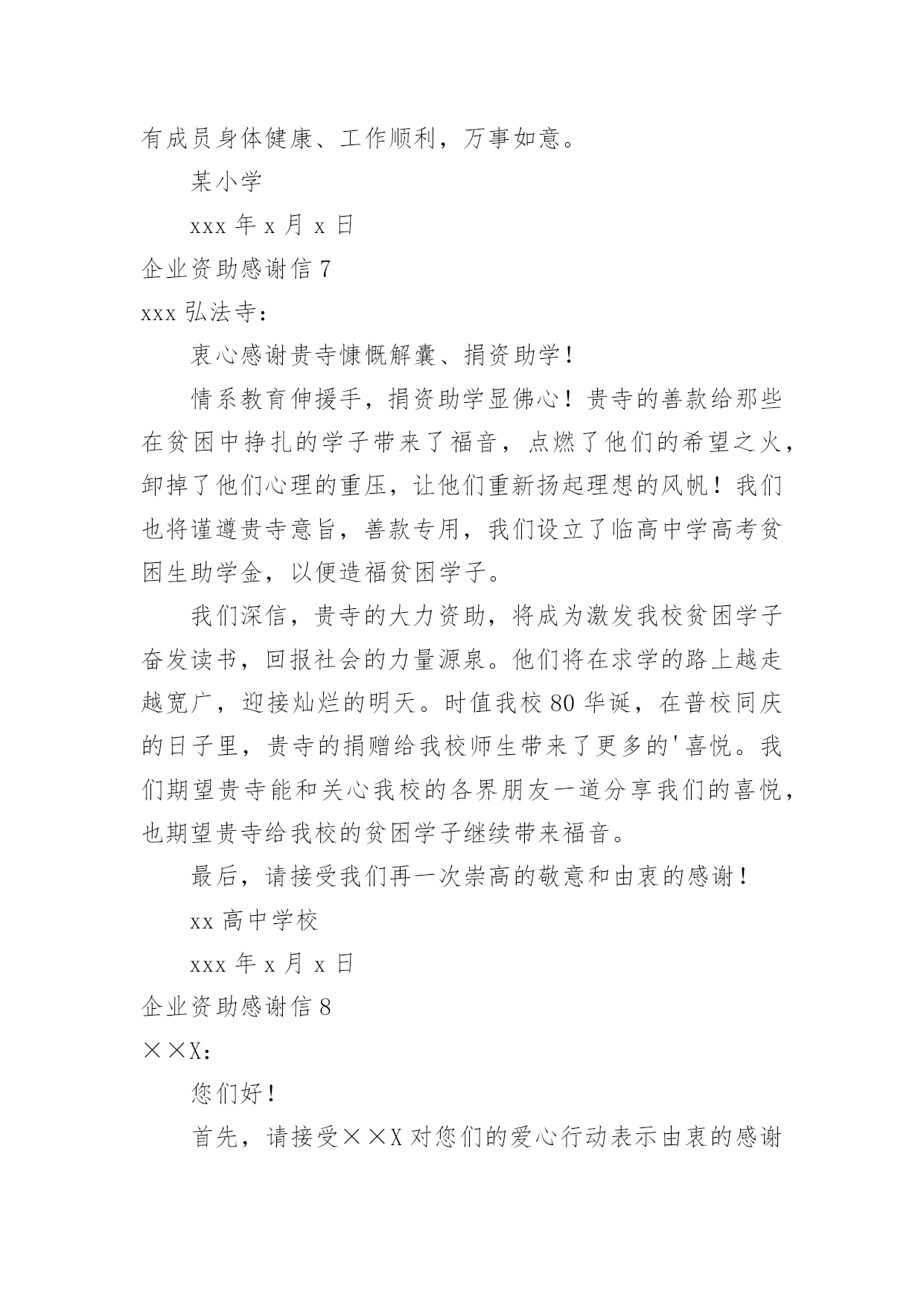 有成员身体健康、工作顺利，万事如意。

某小学

xxx 年 x 月 x 日

企业资助感谢信 7

xxx 弘法寺：

衷心感谢贵寺慷慨解囊、捐资助学！

情系教育伸援手，捐资助学显佛心！贵寺的善款给那些在贫困中挣扎的学子带来了福音，点燃了他们的希望之火，卸掉了他们心理的重压，让他们重新扬起理想的风帆！我们也将谨遵贵寺意旨，善款专用，我们设立了临高中学高考贫困生助学金，以便造福贫困学子。

我们深信，贵寺的大力资助，将成为激发我校贫困学子奋发读书，回报社会的力量源泉。他们将在求学的路上越走越宽广，迎接灿烂的明天。时值我校 80 华诞，在普校同庆的日子里，贵寺的捐赠给我校师生带来了更多的'喜悦。我们期望贵寺能和关心我校的各界朋友一道分享我们的喜悦，也期望贵寺给我校的贫困学子继续带来福音。

最后，请接受我们再一次崇高的敬意和由衷的感谢！

xx 高中学校

xxx 年 x 月 x 日

企业资助感谢信 8

××X：

您们好！

首先，请接受××X 对您们的爱心行动表示由衷的感谢